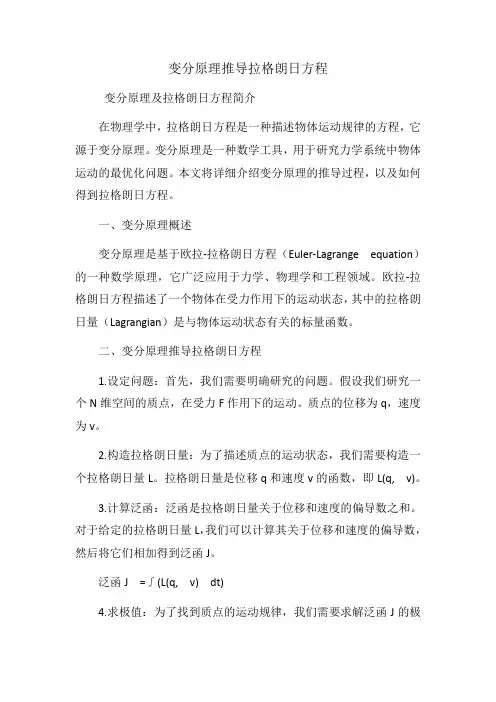 变分原理推导拉格朗日方程

变分原理及拉格朗日方程简介

在物理学中，拉格朗日方程是一种描述物体运动规律的方程，它源于变分原理。变分原理是一种数学工具，用于研究力学系统中物体运动的最优化问题。本文将详细介绍变分原理的推导过程，以及如何得到拉格朗日方程。

一、变分原理概述

变分原理是基于欧拉-拉格朗日方程（Euler-Lagrange equation）的一种数学原理，它广泛应用于力学、物理学和工程领域。欧拉-拉格朗日方程描述了一个物体在受力作用下的运动状态，其中的拉格朗日量（Lagrangian）是与物体运动状态有关的标量函数。

二、变分原理推导拉格朗日方程

1.设定问题：首先，我们需要明确研究的问题。假设我们研究一个 N 维空间的质点，在受力 F 作用下的运动。质点的位移为 q，速度为 v。

2.构造拉格朗日量：为了描述质点的运动状态，我们需要构造一个拉格朗日量 L。拉格朗日量是位移 q 和速度 v 的函数，即 L(q, v)。

3.计算泛函：泛函是拉格朗日量关于位移和速度的偏导数之和。对于给定的拉格朗日量 L，我们可以计算其关于位移和速度的偏导数，然后将它们相加得到泛函 J。

泛函 J =∫(L(q, v) dt)

4.求极值：为了找到质点的运动规律，我们需要求解泛函 J 的极